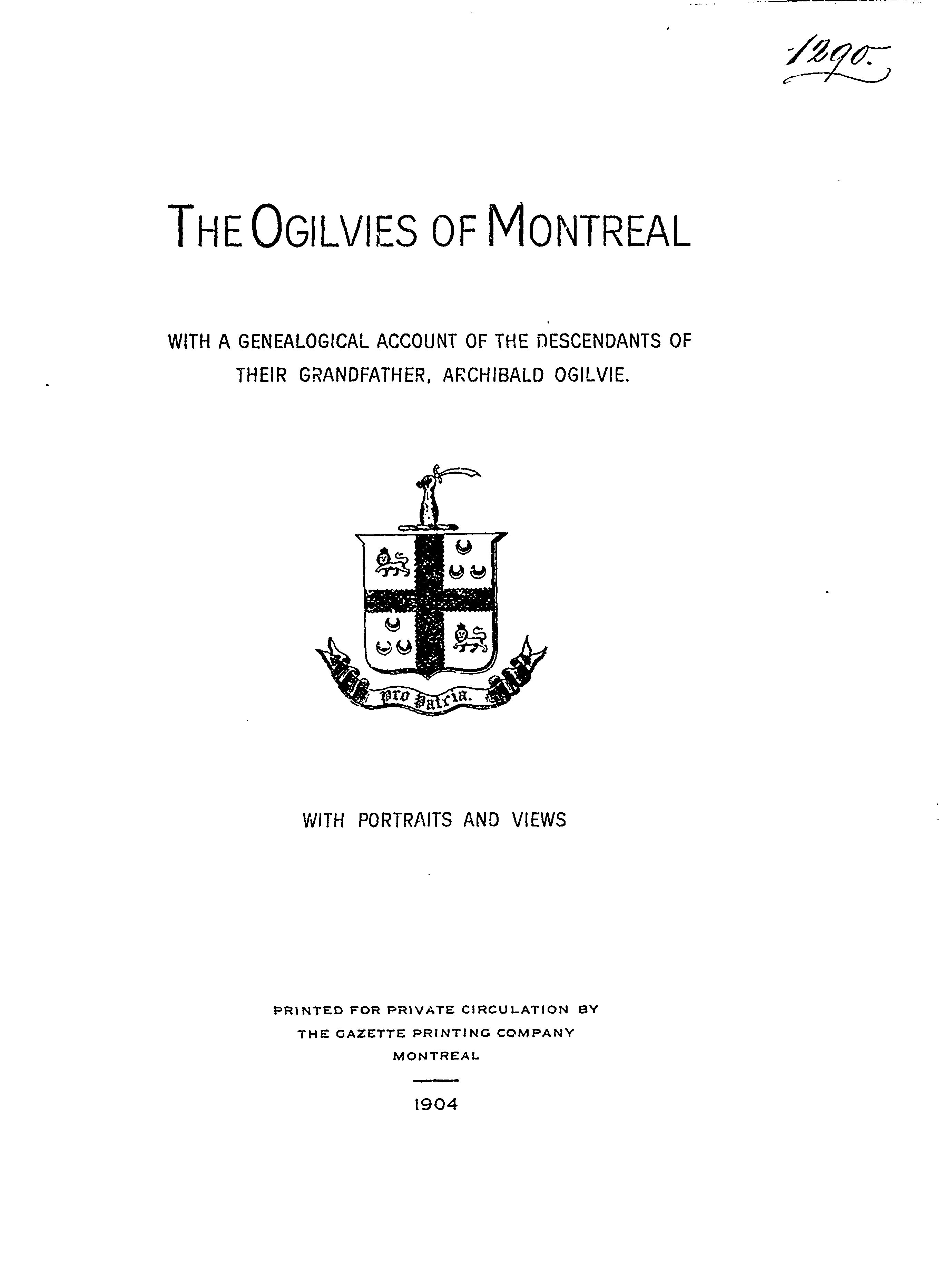 1290.

THE OGILVIES OF MONTREAL

WITH A GENEALOGICAL ACCOUNT OF THE DESCENDANTS OF THEIR GRANDFATHER, ARCHIBALD OGILVIE.

Pro Patria.

WITH PORTRAITS AND VIEWS

PRINTED FOR PRIVATE CIRCULATION BY
THE GAZETTE PRINTING COMPANY
MONTREAL

1904